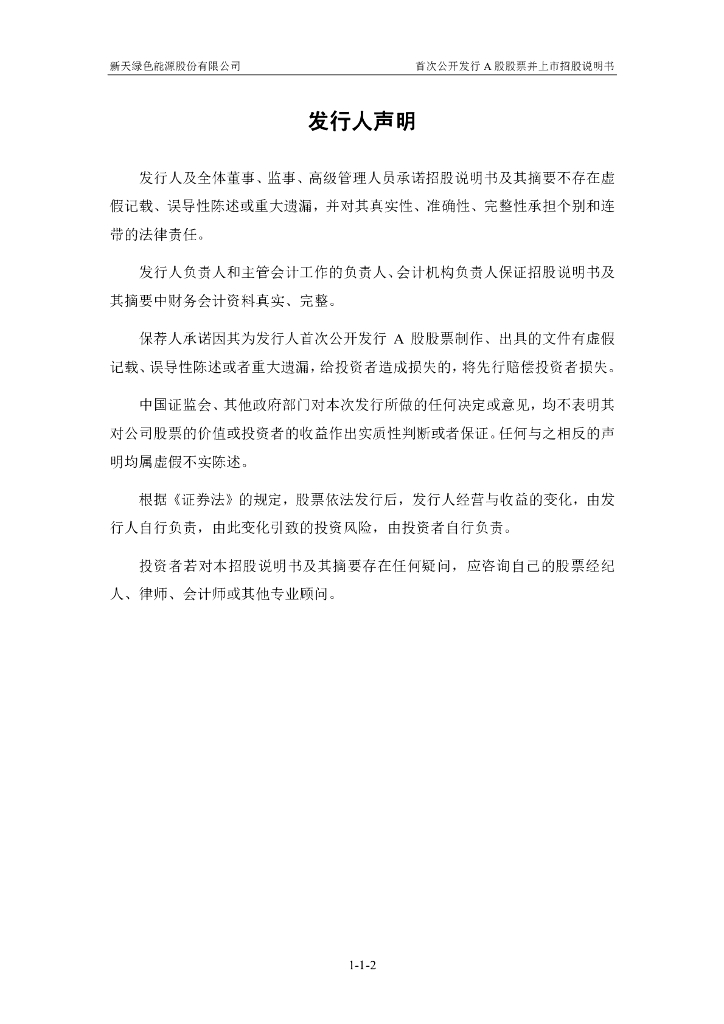 新天绿色能源股份有限公司

首次公开发行 A 股股票并上市招股说明书

发行人声明

发行人及全体董事、监事、高级管理人员承诺招股说明书及其摘要不存在虚假记载、误导性陈述或重大遗漏，并对其真实性、准确性、完整性承担个别和连带的法律责任。

发行人负责人和主管会计工作的负责人、会计机构负责人保证招股说明书及其摘要中财务会计资料真实、完整。

保荐人承诺因其为发行人首次公开发行 A 股股票制作、出具的文件有虚假记载、误导性陈述或者重大遗漏，给投资者造成损失的，将先行赔偿投资者损失。

中国证监会、其他政府部门对本次发行所做的任何决定或意见，均不表明其对公司股票的价值或投资者的收益作出实质性判断或者保证。任何与之相反的声明均属虚假不实陈述。

根据《证券法》的规定，股票依法发行后，发行人经营与收益的变化，由发行人自行负责，由此变化引致的投资风险，由投资者自行负责。

投资者若对本招股说明书及其摘要存在任何疑问，应咨询自己的股票经纪人、律师、会计师或其他专业顾问。

1-1-2